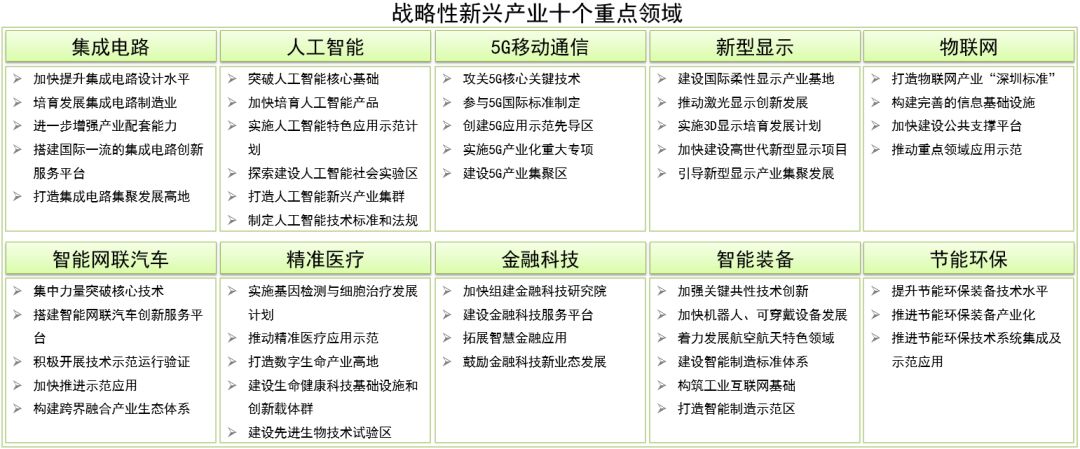 战略性新兴产业十个重点领域

集成电路
➢ 加快提升集成电路设计水平
➢ 培育发展集成电路制造业
➢ 进一步增强产业配套能力
➢ 搭建国际一流的集成电路创新服务平台
➢ 打造集成电路集聚发展高地

人工智能
➢ 突破人工智能核心基础
➢ 加快培育人工智能产品
➢ 实施人工智能特色应用示范计划
➢ 探索建设人工智能社会实验区
➢ 打造人工智能新兴产业集群
➢ 制定人工智能技术标准和法规

5G移动通信
➢ 攻关5G核心关键技术
➢ 参与5G国际标准制定
➢ 创建5G应用示范先导区
➢ 实施5G产业化重大专项
➢ 建设5G产业集聚区

新型显示
➢ 建设国际柔性显示产业基地
➢ 推动激光显示创新发展
➢ 实施3D显示培育发展计划
➢ 加快建设高世代新型显示项目
➢ 引导新型显示产业集聚发展

物联网
➢ 打造物联网产业“深圳标准”
➢ 构建完善的信息基础设施
➢ 加快建设公共支撑平台
➢ 推动重点领域应用示范

智能网联汽车
➢ 集中力量突破核心技术
➢ 搭建智能网联汽车创新服务平台
➢ 积极开展技术示范运行验证
➢ 加快推进示范应用
➢ 构建跨界融合产业生态体系

精准医疗
➢ 实施基因检测与细胞治疗发展计划
➢ 推动精准医疗应用示范
➢ 打造数字生命产业高地
➢ 建设生命健康科技基础设施和创新载体群
➢ 建设先进生物技术试验区

金融科技
➢ 加快组建金融科技研究院
➢ 建设金融科技服务平台
➢ 拓展智慧金融应用
➢ 鼓励金融科技新业态发展

智能装备
➢ 加强关键共性技术创新
➢ 加快机器人、可穿戴设备发展
➢ 着力发展航空航天特色领域
➢ 建设智能制造标准体系
➢ 构筑工业互联网基础
➢ 打造智能制造示范区

节能环保
➢ 提升节能环保装备技术水平
➢ 推进节能环保装备产业化
➢ 推进节能环保技术系统集成及示范应用